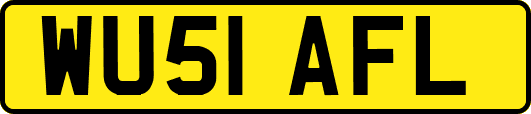 WU51 AFL